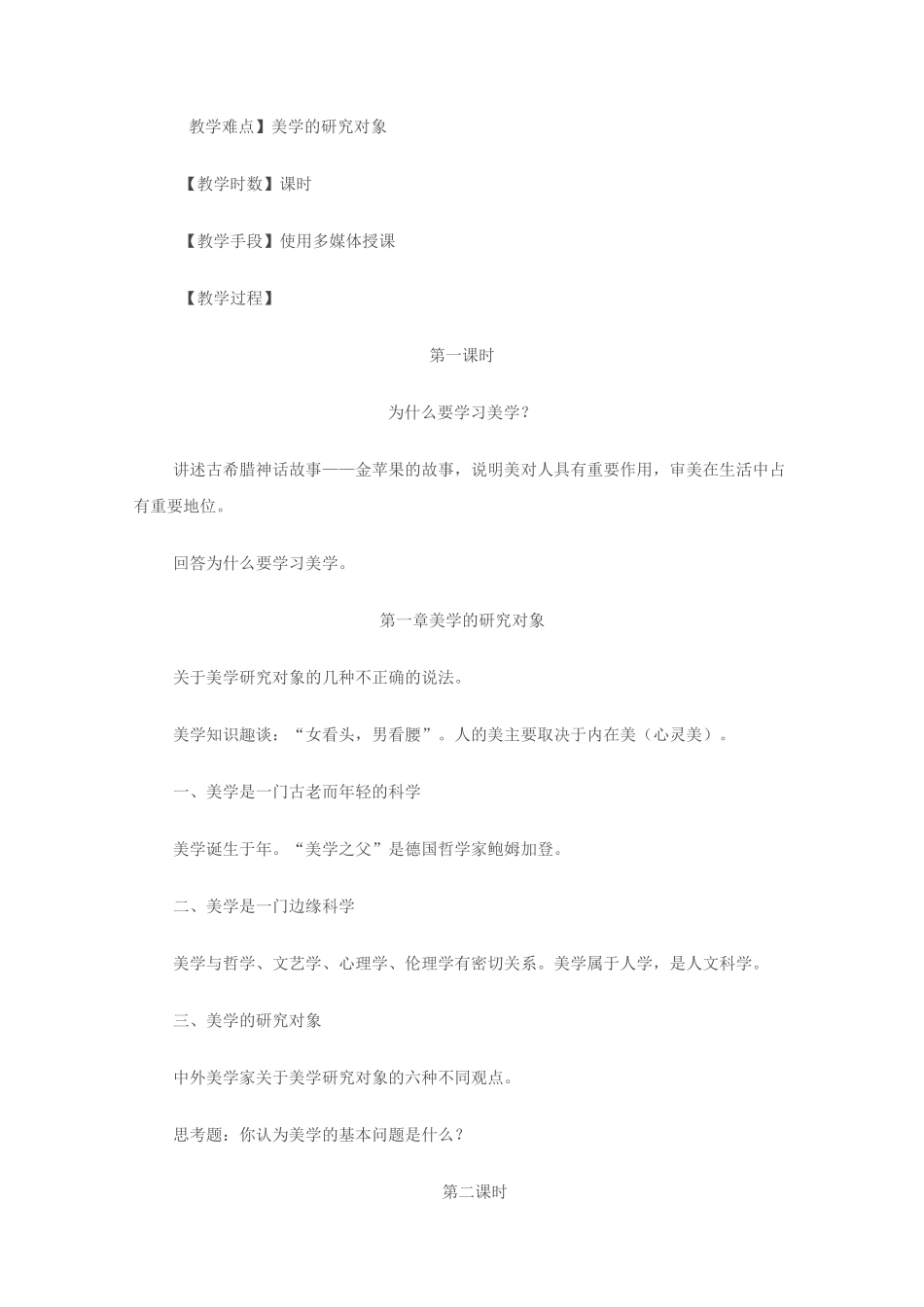 教学难点】美学的研究对象

【教学时数】课时

【教学手段】使用多媒体授课

【教学过程】

第一课时

为什么要学习美学？

讲述古希腊神话故事——金苹果的故事，说明美对人具有重要作用，审美在生活中占有重要地位。

回答为什么要学习美学。

第一章美学的研究对象

关于美学研究对象的几种不正确的说法。

美学知识趣谈：“女看头，男看腰”。人的美主要取决于内在美（心灵美）。

一、美学是一门古老而年轻的科学

美学诞生于年。“美学之父”是德国哲学家鲍姆加登。

二、美学是一门边缘科学

美学与哲学、文艺学、心理学、伦理学有密切关系。美学属于人学，是人文科学。

三、美学的研究对象

中外美学家关于美学研究对象的六种不同观点。

思考题：你认为美学的基本问题是什么？

第二课时